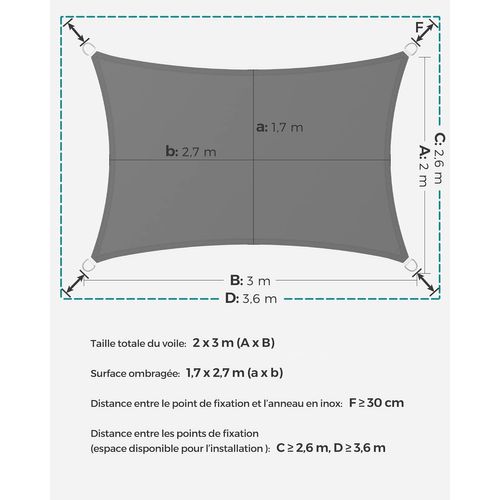 F

a: 1,7 m

b: 2,7 m

C: 2,6 m
A: 2 m

B: 3 m
D: 3,6 m

Taille totale du voile: 2 x 3 m (A x B)

Surface ombragée: 1,7 x 2,7 m (a x b)

Distance entre le point de fixation et l'anneau en inox: F ≥ 30 cm

Distance entre les points de fixation (espace disponible pour l'installation ): C ≥ 2,6 m, D ≥ 3,6 m